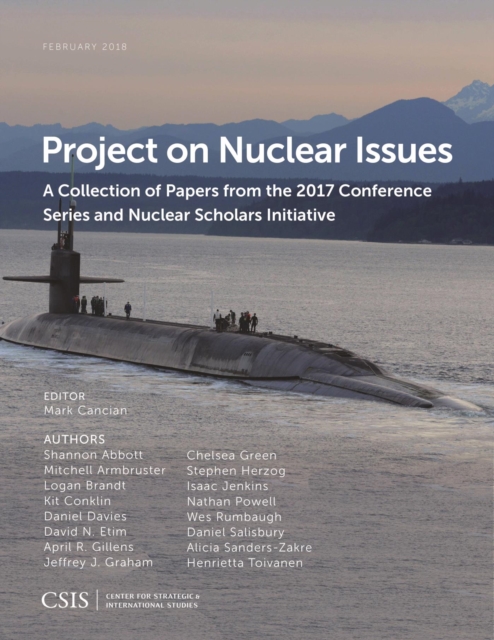 FEBRUARY 2018

Project on Nuclear Issues

A Collection of Papers from the 2017 Conference Series and Nuclear Scholars Initiative

EDITOR
Mark Cancian

AUTHORS
Shannon Abbott
Mitchell Armbruster
Logan Brandt
Kit Conklin
Daniel Davies
David N. Etim
April R. Gillens
Jeffrey J. Graham

Chelsea Green
Stephen Herzog
Isaac Jenkins
Nathan Powell
Wes Rumbaugh
Daniel Salisbury
Alicia Sanders-Zakre
Henrietta Toivanen

CSIS | CENTER FOR STRATEGIC & INTERNATIONAL STUDIES